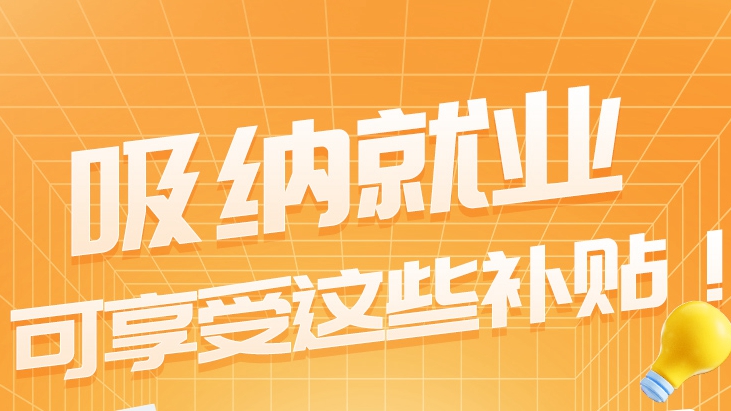 吸纳就业

可享受这些补贴！